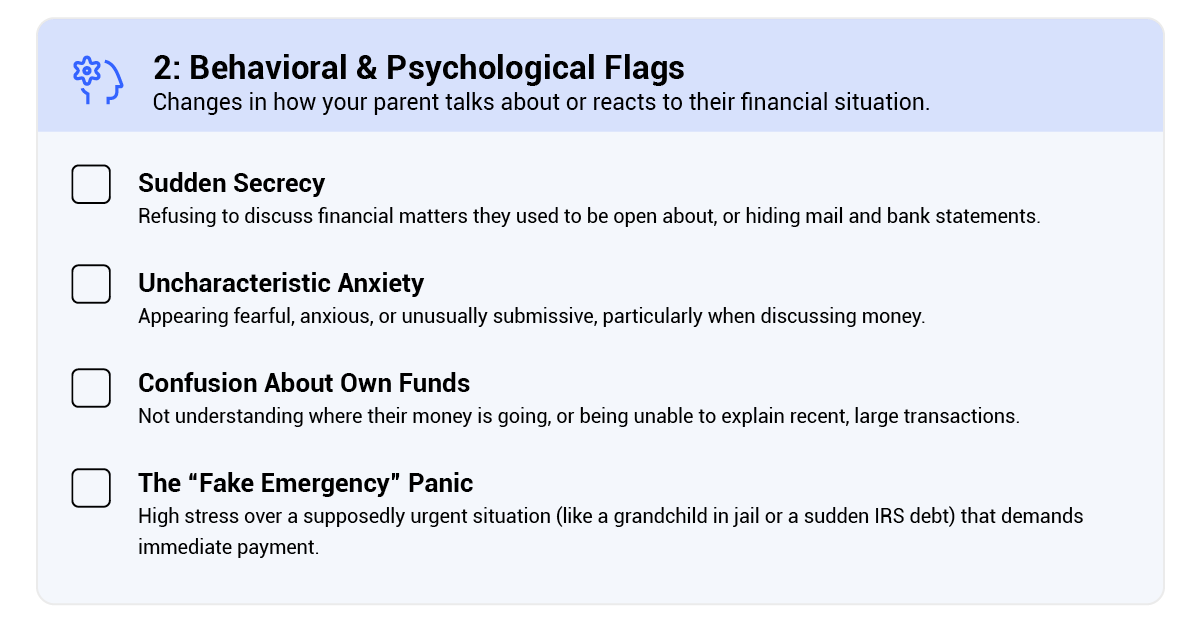 2: Behavioral & Psychological Flags
Changes in how your parent talks about or reacts to their financial situation.

Sudden Secrecy
Refusing to discuss financial matters they used to be open about, or hiding mail and bank statements.

Uncharacteristic Anxiety
Appearing fearful, anxious, or unusually submissive, particularly when discussing money.

Confusion About Own Funds
Not understanding where their money is going, or being unable to explain recent, large transactions.

The “Fake Emergency” Panic
High stress over a supposedly urgent situation (like a grandchild in jail or a sudden IRS debt) that demands immediate payment.